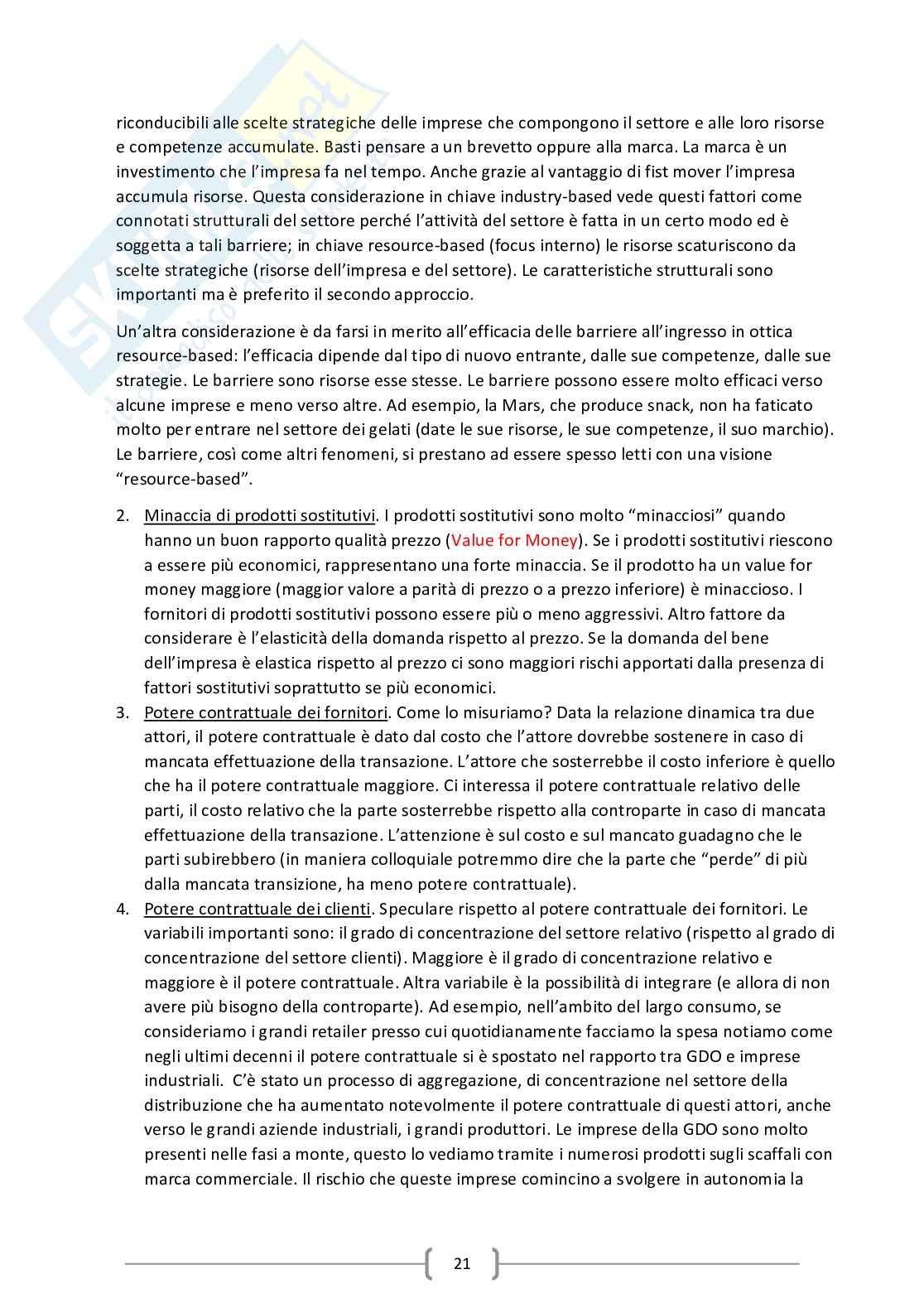 riconducibili alle scelte strategiche delle imprese che compongono il settore e alle loro risorse e competenze accumulate. Basti pensare a un brevetto oppure alla marca. La marca è un investimento che l'impresa fa nel tempo. Anche grazie al vantaggio di fist mover l'impresa accumula risorse. Questa considerazione in chiave industry-based vede questi fattori come connotati strutturali del settore perché l'attività del settore è fatta in un certo modo ed è soggetta a tali barriere; in chiave resource-based (focus interno) le risorse scaturiscono da scelte strategiche (risorse dell'impresa e del settore). Le caratteristiche strutturali sono importanti ma è preferito il secondo approccio.

Un'altra considerazione è da farsi in merito all'efficacia delle barriere all'ingresso in ottica resource-based: l'efficacia dipende dal tipo di nuovo entrante, dalle sue competenze, dalle sue strategie. Le barriere sono risorse esse stesse. Le barriere possono essere molto efficaci verso alcune imprese e meno verso altre. Ad esempio, la Mars, che produce snack, non ha faticato molto per entrare nel settore dei gelati (date le sue risorse, le sue competenze, il suo marchio). Le barriere, così come altri fenomeni, si prestano ad essere spesso letti con una visione "resource-based".

2. Minaccia di prodotti sostitutivi. I prodotti sostitutivi sono molto "minacciosi" quando hanno un buon rapporto qualità prezzo (Value for Money). Se i prodotti sostitutivi riescono a essere più economici, rappresentano una forte minaccia. Se il prodotto ha un value for money maggiore (maggior valore a parità di prezzo o a prezzo inferiore) è minaccioso. I fornitori di prodotti sostitutivi possono essere più o meno aggressivi. Altro fattore da considerare è l'elasticità della domanda rispetto al prezzo. Se la domanda del bene dell'impresa è elastica rispetto al prezzo ci sono maggiori rischi apportati dalla presenza di fattori sostitutivi soprattutto se più economici.
3. Potere contrattuale dei fornitori. Come lo misuriamo? Data la relazione dinamica tra due attori, il potere contrattuale è dato dal costo che l'attore dovrebbe sostenere in caso di mancata effettuazione della transazione. L'attore che sosterrebbe il costo inferiore è quello che ha il potere contrattuale maggiore. Ci interessa il potere contrattuale relativo delle parti, il costo relativo che la parte sosterrebbe rispetto alla controparte in caso di mancata effettuazione della transazione. L'attenzione è sul costo e sul mancato guadagno che le parti subirebbero (in maniera colloquiale potremmo dire che la parte che "perde" di più dalla mancata transizione, ha meno potere contrattuale).
4. Potere contrattuale dei clienti. Speculare rispetto al potere contrattuale dei fornitori. Le variabili importanti sono: il grado di concentrazione del settore relativo (rispetto al grado di concentrazione del settore clienti). Maggiore è il grado di concentrazione relativo e maggiore è il potere contrattuale. Altra variabile è la possibilità di integrare (e allora di non avere più bisogno della controparte). Ad esempio, nell'ambito del largo consumo, se consideriamo i grandi retailer presso cui quotidianamente facciamo la spesa notiamo come negli ultimi decenni il potere contrattuale si è spostato nel rapporto tra GDO e imprese industriali. C'è stato un processo di aggregazione, di concentrazione nel settore della distribuzione che ha aumentato notevolmente il potere contrattuale di questi attori, anche verso le grandi aziende industriali, i grandi produttori. Le imprese della GDO sono molto presenti nelle fasi a monte, questo lo vediamo tramite i numerosi prodotti sugli scaffali con marca commerciale. Il rischio che queste imprese comincino a svolgere in autonomia la

21